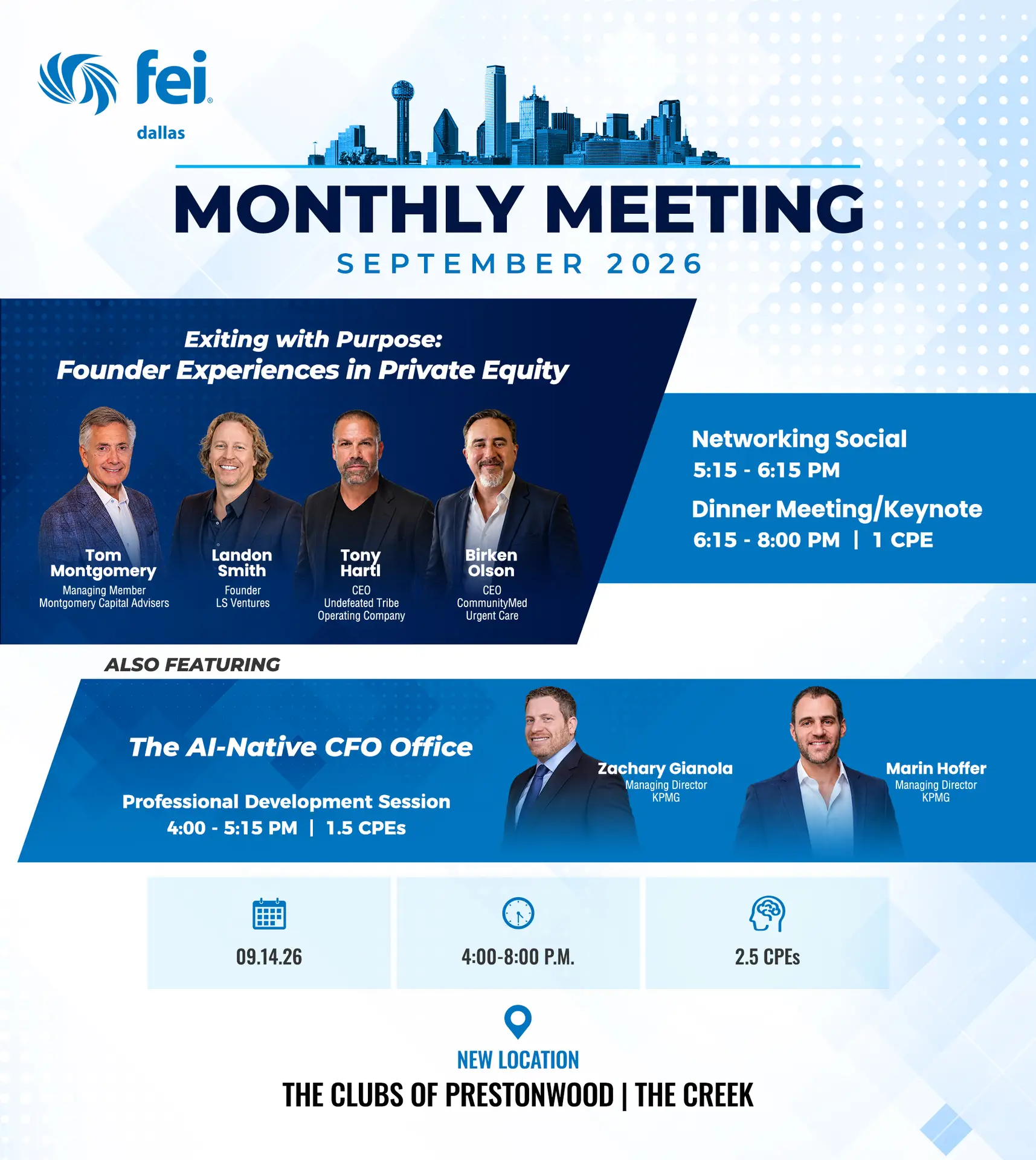 fei®
dallas

MONTHLY MEETING
SEPTEMBER 2026

Exiting with Purpose:
Founder Experiences in Private Equity

Tom Montgomery
Managing Member
Montgomery Capital Advisers

Landon Smith
Founder
LS Ventures

Tony Hartl
CEO
Undefeated Tribe Operating Company

Birken Olson
CEO
CommunityMed Urgent Care

Networking Social
5:15 - 6:15 PM
Dinner Meeting/Keynote
6:15 - 8:00 PM | 1 CPE

ALSO FEATURING

The AI-Native CFO Office

Professional Development Session
4:00 - 5:15 PM | 1.5 CPEs

Zachary Gianola
Managing Director
KPMG

Marin Hoffer
Managing Director
KPMG

09.14.26

4:00-8:00 P.M.

2.5 CPEs

NEW LOCATION
THE CLUBS OF PRESTONWOOD | THE CREEK